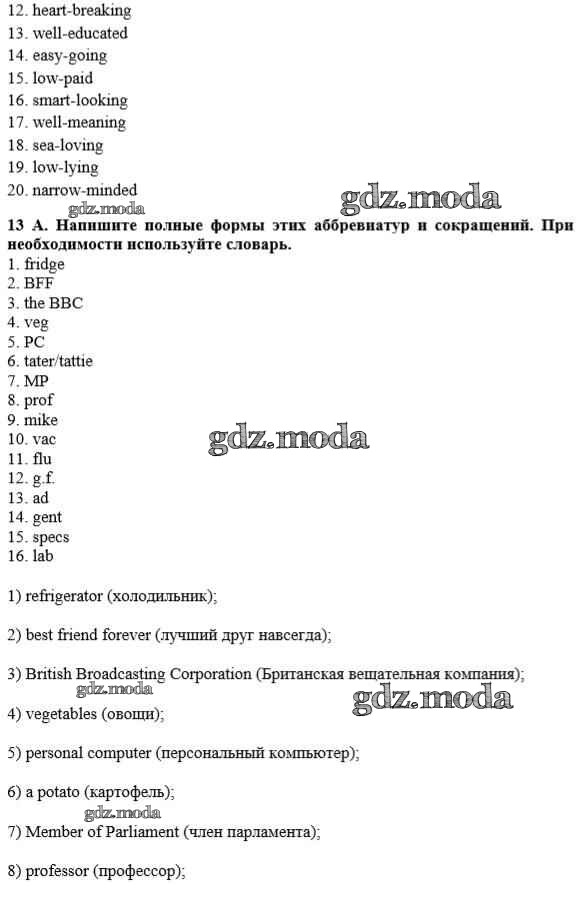 12. heart-breaking
13. well-educated
14. easy-going
15. low-paid
16. smart-looking
17. well-meaning
18. sea-loving
19. low-lying
20. narrow-minded

gdz.moda gdz.moda

13 A. Напишите полные формы этих аббревиатур и сокращений. При необходимости используйте словарь.
1. fridge
2. BFF
3. the BBC
4. veg
5. PC
6. tater/tattie
7. MP
8. prof
9. mike
10. vac
11. flu
12. g.f.
13. ad
14. gent
15. specs
16. lab

gdz.moda

1) refrigerator (холодильник);

2) best friend forever (лучший друг навсегда);

3) British Broadcasting Corporation (Британская вещательная компания);

gdz.moda gdz.moda

4) vegetables (овощи);

5) personal computer (персональный компьютер);

6) a potato (картофель);

gdz.moda

7) Member of Parliament (член парламента);

8) professor (профессор);